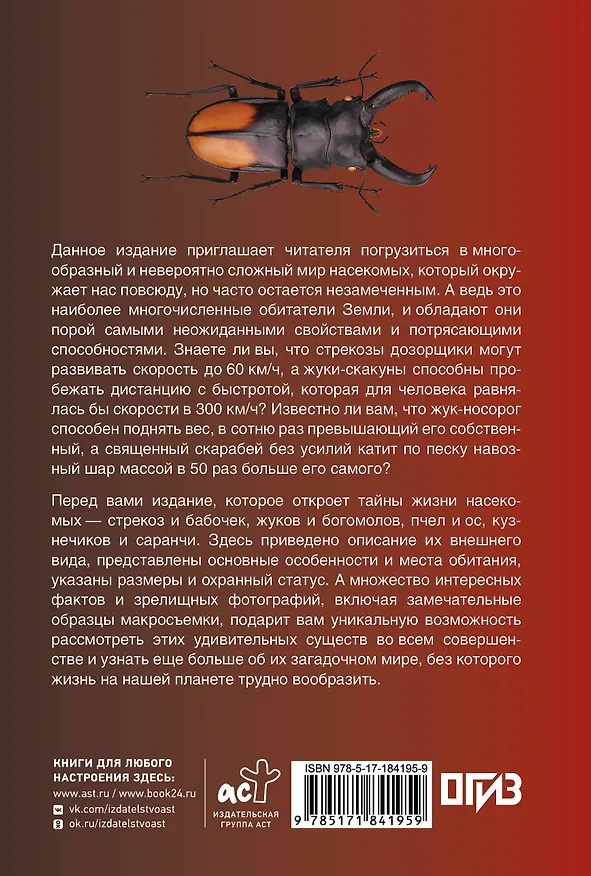 Данное издание приглашает читателя погрузиться в многообразный и невероятно сложный мир насекомых, который окружает нас повсюду, но часто остается незамеченным. А ведь это наиболее многочисленные обитатели Земли, и обладают они порой самыми неожиданными свойствами и потрясающими способностями. Знаете ли вы, что стрекозы дозорщики могут развивать скорость до 60 км/ч, а жуки-скакуны способны пробежать дистанцию с быстротой, которая для человека равнялась бы скорости в 300 км/ч? Известно ли вам, что жук-носорог способен поднять вес, в сотню раз превышающий его собственный, а священный скарабей без усилий катит по песку навозный шар массой в 50 раз больше его самого?

Перед вами издание, которое откроет тайны жизни насекомых — стрекоз и бабочек, жуков и богомолов, пчел и ос, кузнечиков и саранчи. Здесь приведено описание их внешнего вида, представлены основные особенности и места обитания, указаны размеры и охранный статус. А множество интересных фактов и зрелищных фотографий, включая замечательные образцы макросъемки, подарит вам уникальную возможность рассмотреть этих удивительных существ во всем совершенстве и узнать еще больше об их загадочном мире, без которого жизнь на нашей планете трудно вообразить.

КНИГИ ДЛЯ ЛЮБОГО НАСТРОЕНИЯ ЗДЕСЬ:
www.ast.ru / www.book24.ru
vk.com/izdatelstvoast
ok.ru/izdatelstvoast

аст
ИЗДАТЕЛЬСКАЯ ГРУППА АСТ

ISBN 978-5-17-184195-9
9 785171 841959

ОГИЗ